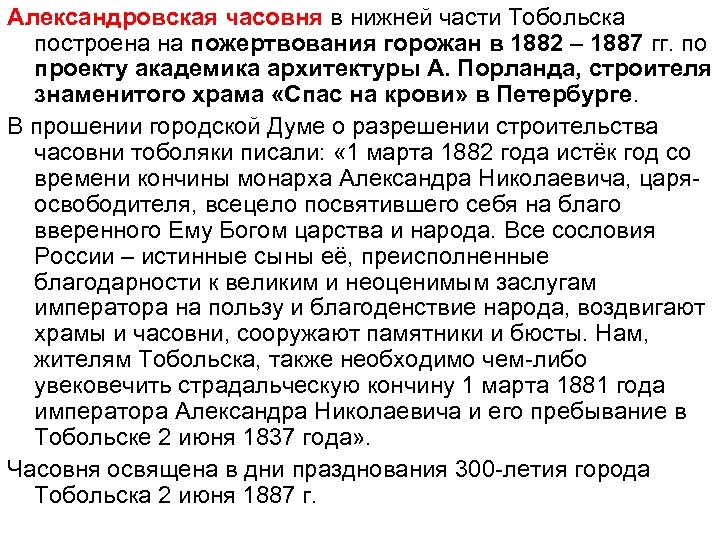 Александровская часовня в нижней части Тобольска построена на пожертвования горожан в 1882 – 1887 гг. по проекту академика архитектуры А. Порланда, строителя знаменитого храма «Спас на крови» в Петербурге.

В прошении городской Думе о разрешении строительства часовни тоболяки писали: «1 марта 1882 года истёк год со времени кончины монарха Александра Николаевича, царя-освободителя, всецело посвятившего себя на благо вверенного Ему Богом царства и народа. Все сословия России – истинные сыны её, преисполненные благодарности к великим и неоценимым заслугам императора на пользу и благоденствие народа, воздвигают храмы и часовни, сооружают памятники и бюсты. Нам, жителям Тобольска, также необходимо чем-либо увековечить страдальческую кончину 1 марта 1881 года императора Александра Николаевича и его пребывание в Тобольске 2 июня 1837 года».

Часовня освящена в дни празднования 300-летия города Тобольска 2 июня 1887 г.